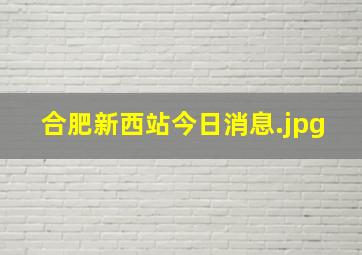 合肥新西站今日消息.jpg